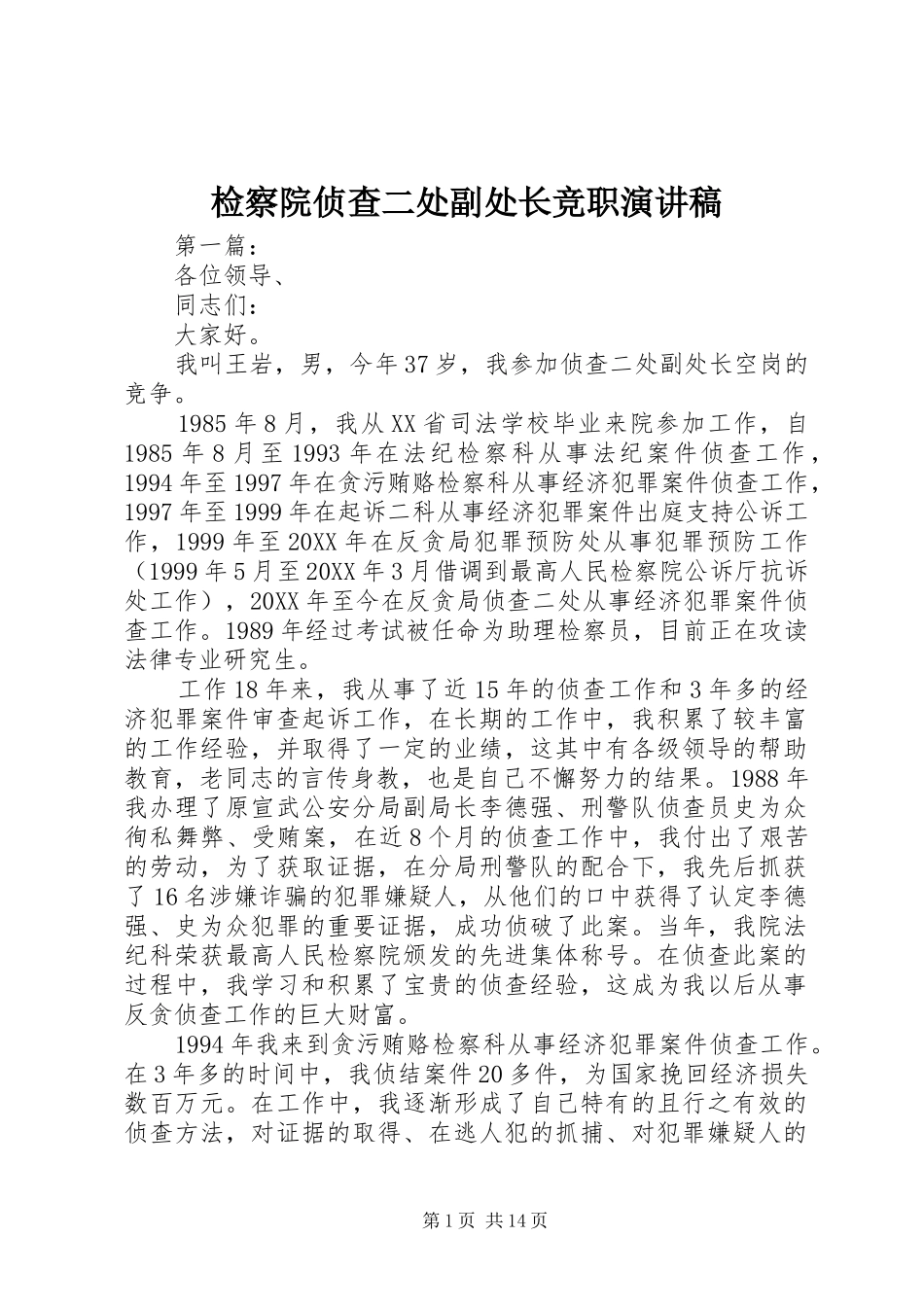 检察院侦查二处副处长竞职演讲稿

第一篇：

各位领导、

同志们：

大家好。

我叫王岩，男，今年37岁，我参加侦查二处副处长空岗的竞争。

1985年8月，我从XX省司法学校毕业来院参加工作，自1985年8月至1993年在法纪检察科从事法纪案件侦查工作，1994年至1997年在贪污贿赂检察科从事经济犯罪案件侦查工作，1997年至1999年在起诉二科从事经济犯罪案件出庭支持公诉工作，1999年至20XX年在反贪局犯罪预防处从事犯罪预防工作（1999年5月至20XX年3月借调到最高人民检察院公诉厅抗诉处工作），20XX年至今在反贪局侦查二处从事经济犯罪案件侦查工作。1989年经过考试被任命为助理检察员，目前正在攻读法律专业研究生。

工作18年来，我从事了近15年的侦查工作和3年多的经济犯罪案件审查起诉工作，在长期的工作中，我积累了较丰富的工作经验，并取得了一定的业绩，这其中有各级领导的帮助教育，老同志的言传身教，也是自己不懈努力的结果。1988年我办理了原宣武公安分局副局长李德强、刑警队侦查员史为众徇私舞弊、受贿案，在近8个月的侦查工作中，我付出了艰苦的劳动，为了获取证据，在分局刑警队的配合下，我先后抓获了16名涉嫌诈骗的犯罪嫌疑人，从他们的口中获得了认定李德强、史为众犯罪的重要证据，成功侦破了此案。当年，我院法纪科荣获最高人民检察院颁发的先进集体称号。在侦查此案的过程中，我学习和积累了宝贵的侦查经验，这成为我以后从事反贪侦查工作的巨大财富。

1994年我来到贪污贿赂检察科从事经济犯罪案件侦查工作。在3年多的时间中，我侦结案件20多件，为国家挽回经济损失数百万元。在工作中，我逐渐形成了自己特有的且行之有效的侦查方法，对证据的取得、在逃人犯的抓捕、对犯罪嫌疑人的

第1页 共14页